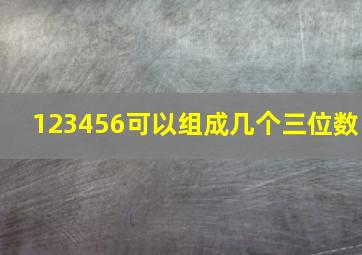 123456可以组成几个三位数